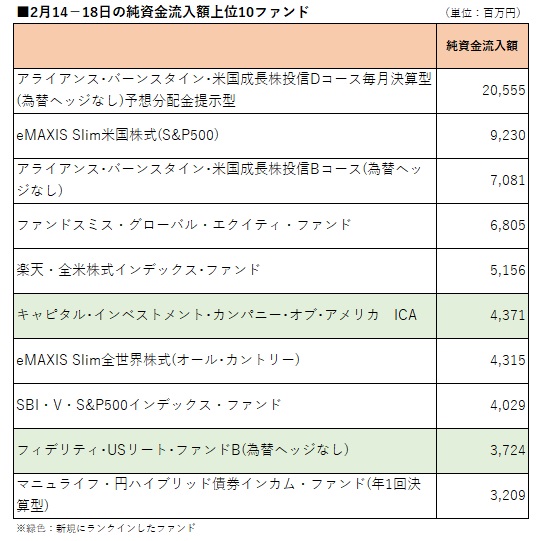 ■2月14－18日の純資金流入額上位10ファンド

（単位：百万円）

|  | 純資金流入額 |
|---|---|
| アライアンス・バーンスタイン・米国成長株投信Dコース毎月決算型(為替ヘッジなし)予想分配金提示型 | 20,555 |
| eMAXIS Slim米国株式(S&P500) | 9,230 |
| アライアンス・バーンスタイン・米国成長株投信Bコース(為替ヘッジなし) | 7,081 |
| ファンドスミス・グローバル・エクイティ・ファンド | 6,805 |
| 楽天・全米株式インデックス・ファンド | 5,156 |
| キャピタル・インベストメント・カンパニー・オブ・アメリカ ICA | 4,371 |
| eMAXIS Slim全世界株式(オール・カントリー) | 4,315 |
| SBI・V・S&P500インデックス・ファンド | 4,029 |
| フィデリティ・USリート・ファンドB(為替ヘッジなし) | 3,724 |
| マニュライフ・円ハイブリッド債券インカム・ファンド(年1回決算型) | 3,209 |

※緑色：新規にランクインしたファンド